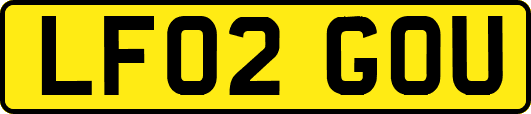 LF02 GOU